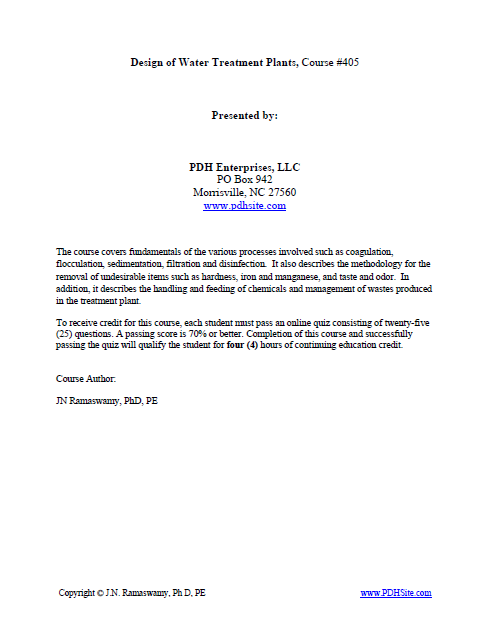 Design of Water Treatment Plants, Course #405

Presented by:

PDH Enterprises, LLC
PO Box 942
Morrisville, NC 27560
www.pdhsite.com

The course covers fundamentals of the various processes involved such as coagulation, flocculation, sedimentation, filtration and disinfection. It also describes the methodology for the removal of undesirable items such as hardness, iron and manganese, and taste and odor. In addition, it describes the handling and feeding of chemicals and management of wastes produced in the treatment plant.

To receive credit for this course, each student must pass an online quiz consisting of twenty-five (25) questions. A passing score is 70% or better. Completion of this course and successfully passing the quiz will qualify the student for four (4) hours of continuing education credit.

Course Author:

JN Ramaswamy, PhD, PE

Copyright © J.N. Ramaswamy, Ph D, PE

www.PDHSite.com